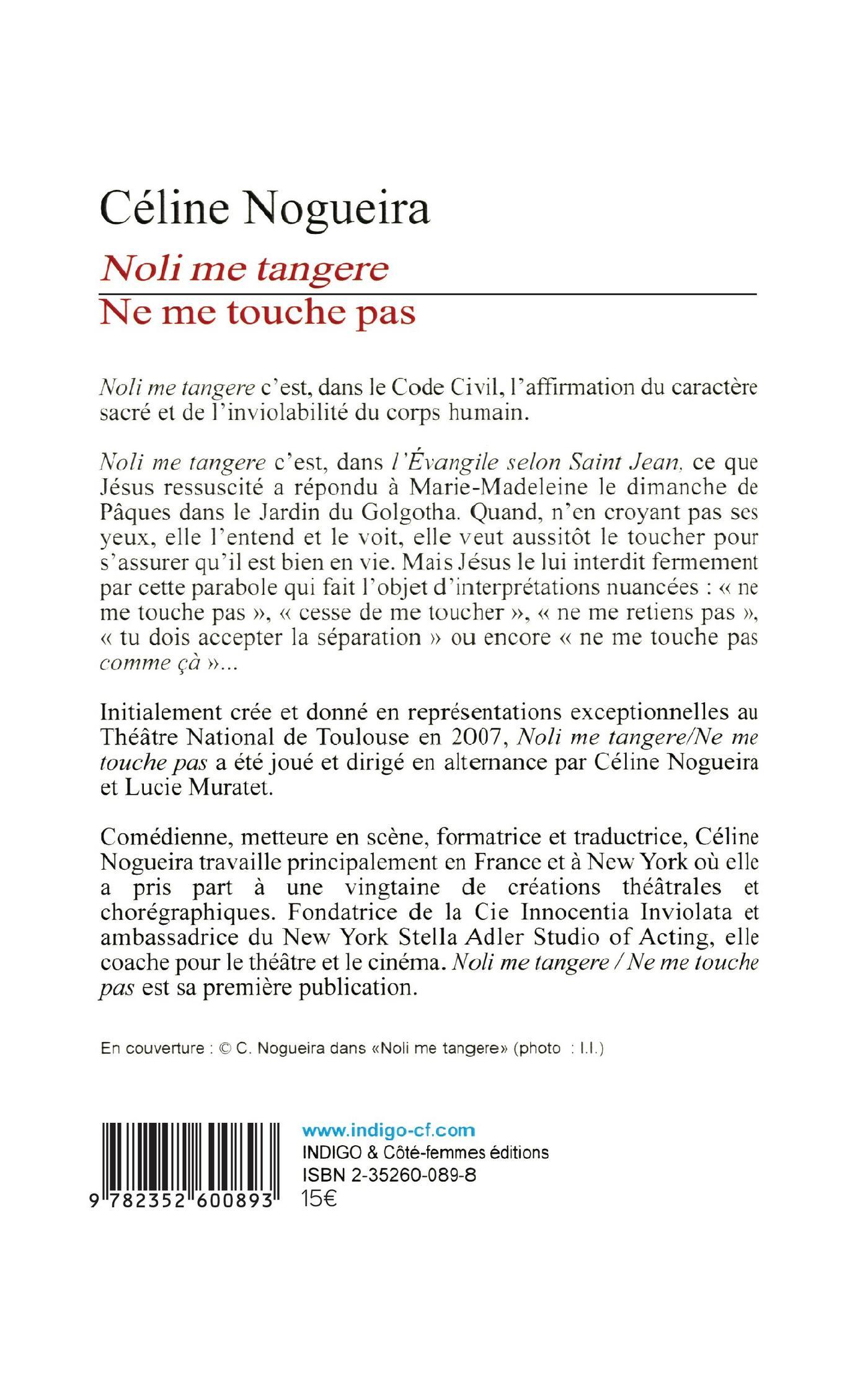 Céline Nogueira

Noli me tangere

Ne me touche pas

Noli me tangere c'est, dans le Code Civil, l'affirmation du caractère sacré et de l'inviolabilité du corps humain.

Noli me tangere c'est, dans l'Évangile selon Saint Jean, ce que Jésus ressuscité a répondu à Marie-Madeleine le dimanche de Pâques dans le Jardin du Golgotha. Quand, n'en croyant pas ses yeux, elle l'entend et le voit, elle veut aussitôt le toucher pour s'assurer qu'il est bien en vie. Mais Jésus le lui interdit fermement par cette parabole qui fait l'objet d'interprétations nuancées : « ne me touche pas », « cesse de me toucher », « ne me retiens pas », « tu dois accepter la séparation » ou encore « ne me touche pas comme çà »...

Initialement crée et donné en représentations exceptionnelles au Théâtre National de Toulouse en 2007, Noli me tangere/Ne me touche pas a été joué et dirigé en alternance par Céline Nogueira et Lucie Muratet.

Comédienne, metteure en scène, formatrice et traductrice, Céline Nogueira travaille principalement en France et à New York où elle a pris part à une vingtaine de créations théâtrales et chorégraphiques. Fondatrice de la Cie Innocentia Inviolata et ambassadrice du New York Stella Adler Studio of Acting, elle coache pour le théâtre et le cinéma. Noli me tangere / Ne me touche pas est sa première publication.

En couverture : © C. Nogueira dans «Noli me tangere» (photo : I.I.)

9 782352 600893

www.indigo-cf.com
INDIGO & Côté-femmes éditions
ISBN 2-35260-089-8
15€